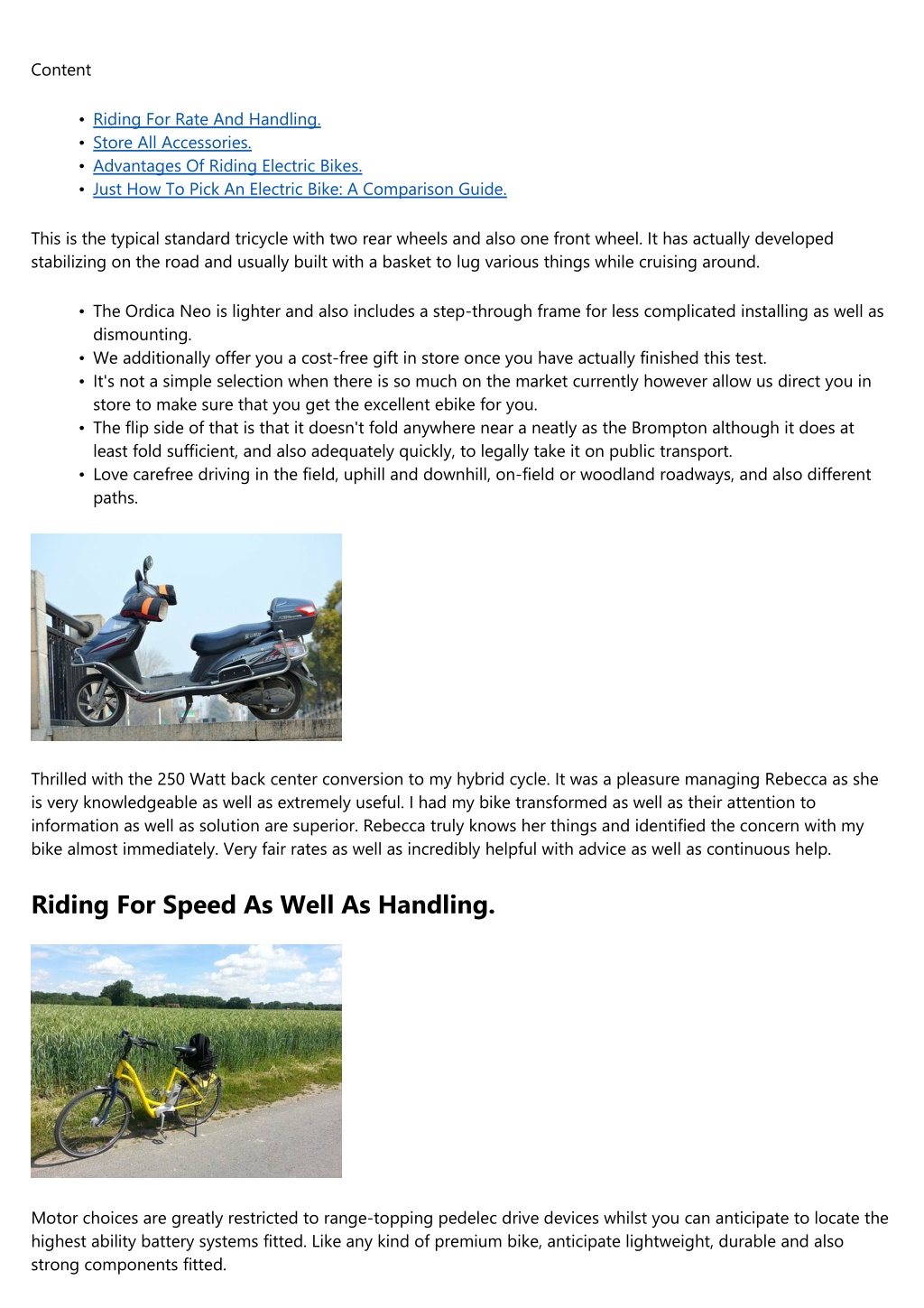 Content

- Riding For Rate And Handling.
- Store All Accessories.
- Advantages Of Riding Electric Bikes.
- Just How To Pick An Electric Bike: A Comparison Guide.

This is the typical standard tricycle with two rear wheels and also one front wheel. It has actually developed stabilizing on the road and usually built with a basket to lug various things while cruising around.

- The Ordica Neo is lighter and also includes a step-through frame for less complicated installing as well as dismounting.
- We additionally offer you a cost-free gift in store once you have actually finished this test.
- It's not a simple selection when there is so much on the market currently however allow us direct you in store to make sure that you get the excellent ebike for you.
- The flip side of that is that it doesn't fold anywhere near a neatly as the Brompton although it does at least fold sufficient, and also adequately quickly, to legally take it on public transport.
- Love carefree driving in the field, uphill and downhill, on-field or woodland roadways, and also different paths.

Thrilled with the 250 Watt back center conversion to my hybrid cycle. It was a pleasure managing Rebecca as she is very knowledgeable as well as extremely useful. I had my bike transformed as well as their attention to information as well as solution are superior. Rebecca truly knows her things and identified the concern with my bike almost immediately. Very fair rates as well as incredibly helpful with advice as well as continuous help.

Riding For Speed As Well As Handling.

Motor choices are greatly restricted to range-topping pedelec drive devices whilst you can anticipate to locate the highest ability battery systems fitted. Like any kind of premium bike, anticipate lightweight, durable and also strong components fitted.